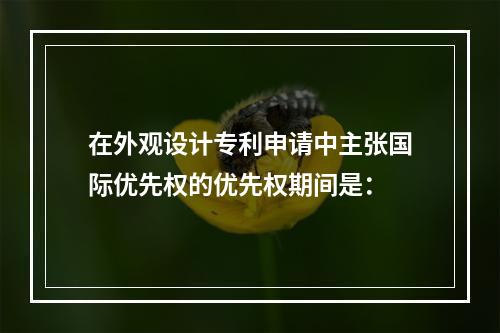 在外观设计专利申请中主张国际优先权的优先权期间是：